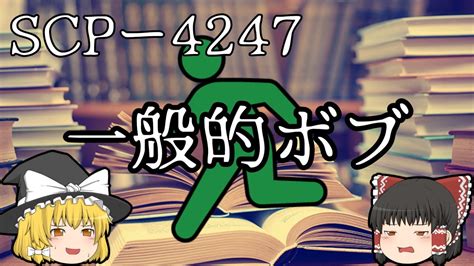 SCP－4247

一般的ボブ